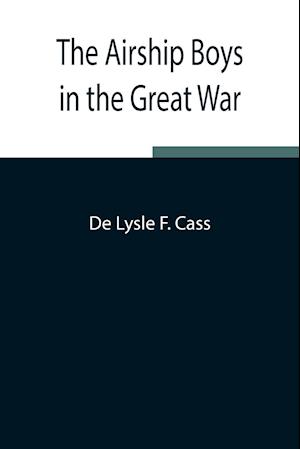 The Airship Boys in the Great War

De Lysle F. Cass